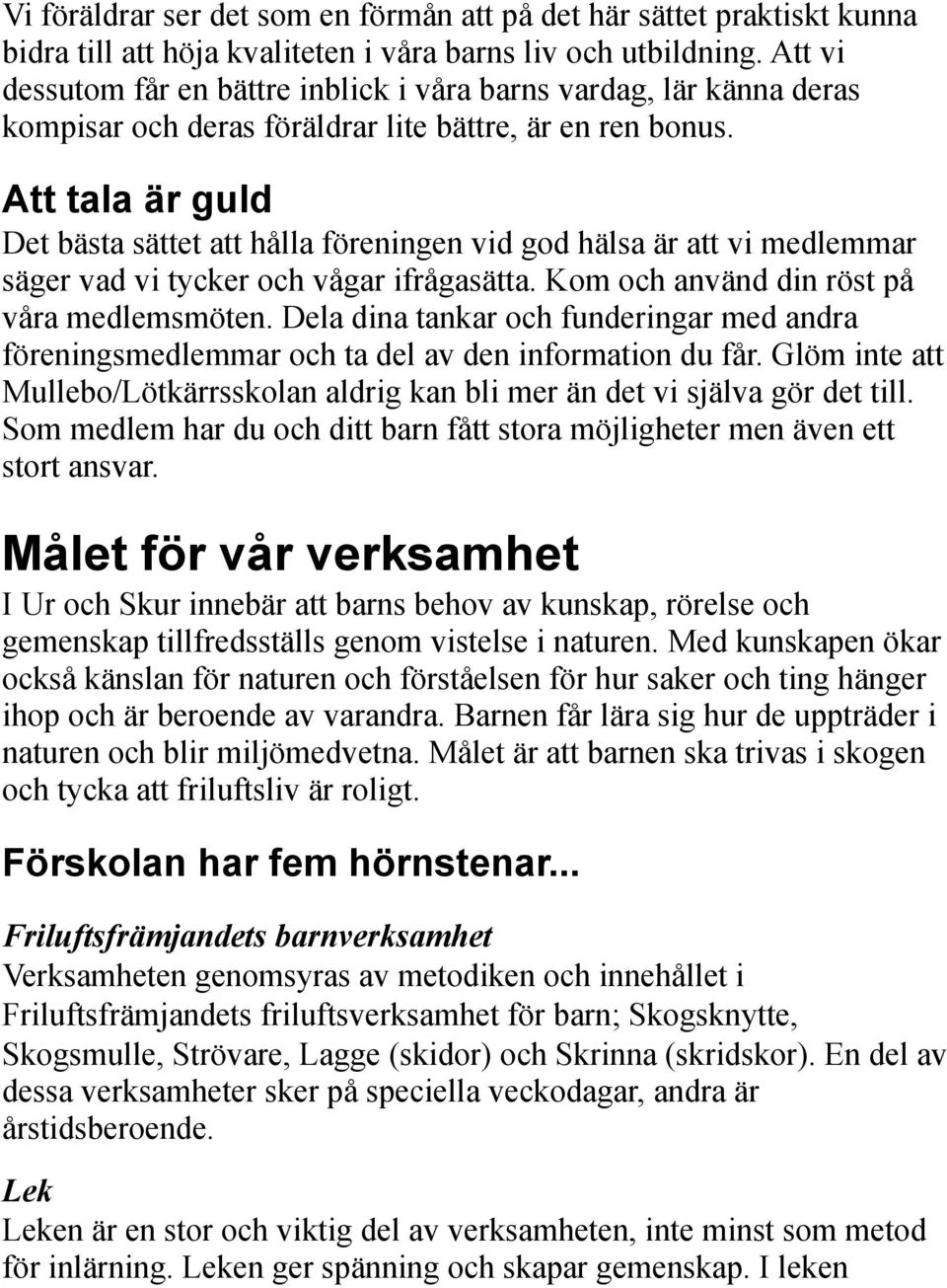 Vi föräldrar ser det som en förmån att på det här sättet praktiskt kunna bidra till att höja kvaliteten i våra barns liv och utbildning. Att vi dessutom får en bättre inblick i våra barns vardag, lär känna deras kompisar och deras föräldrar lite bättre, är en ren bonus.

Att tala är guld

Det bästa sättet att hålla föreningen vid god hälsa är att vi medlemmar säger vad vi tycker och vågar ifrågasätta. Kom och använd din röst på våra medlemsmöten. Dela dina tankar och funderingar med andra föreningsmedlemmar och ta del av den information du får. Glöm inte att Mullebo/Lötkärrsskolan aldrig kan bli mer än det vi själva gör det till. Som medlem har du och ditt barn fått stora möjligheter men även ett stort ansvar.

Målet för vår verksamhet

I Ur och Skur innebär att barns behov av kunskap, rörelse och gemenskap tillfredsställs genom vistelse i naturen. Med kunskapen ökar också känslan för naturen och förståelsen för hur saker och ting hänger ihop och är beroende av varandra. Barnen får lära sig hur de uppträder i naturen och blir miljömedvetna. Målet är att barnen ska trivas i skogen och tycka att friluftsliv är roligt.

Förskolan har fem hörnstenar...

Friluftsfrämjandets barnverksamhet

Verksamheten genomsyras av metodiken och innehållet i Friluftsfrämjandets friluftsverksamhet för barn; Skogsknytte, Skogsmulle, Strövare, Lagge (skidor) och Skrinna (skridskor). En del av dessa verksamheter sker på speciella veckodagar, andra är årstidsberoende.

Lek

Leken är en stor och viktig del av verksamheten, inte minst som metod för inlärning. Leken ger spänning och skapar gemenskap. I leken